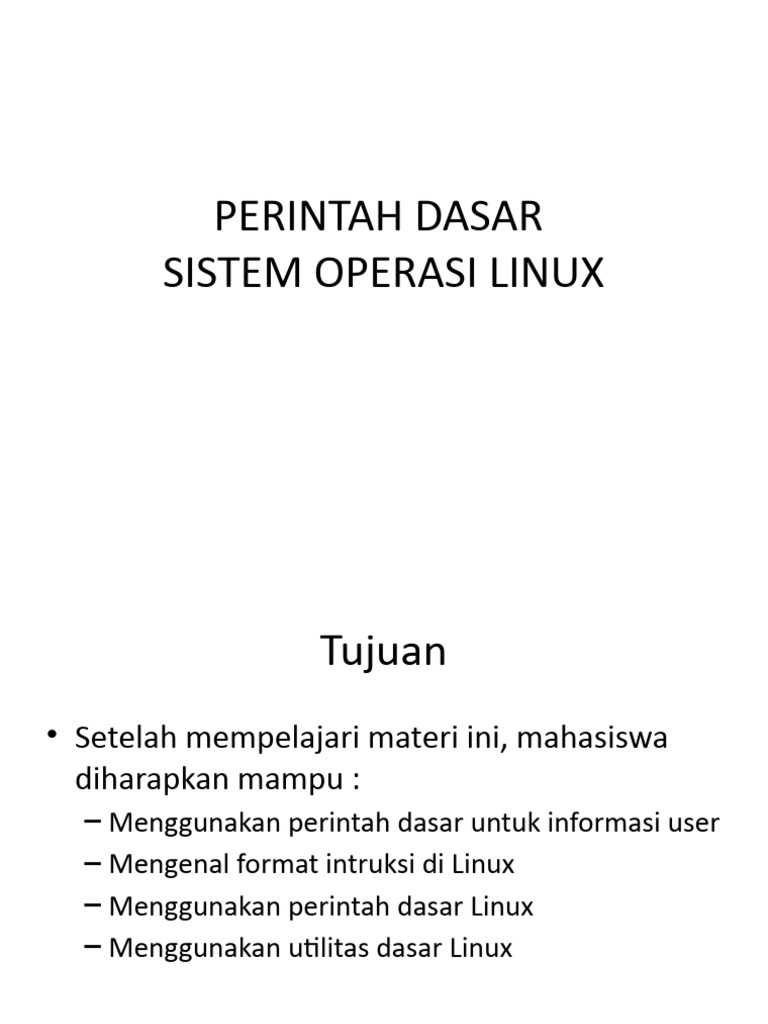 PERINTAH DASAR
SISTEM OPERASI LINUX

Tujuan

• Setelah mempelajari materi ini, mahasiswa diharapkan mampu :
– Menggunakan perintah dasar untuk informasi user
– Mengenal format intruksi di Linux
– Menggunakan perintah dasar Linux
– Menggunakan utilitas dasar Linux